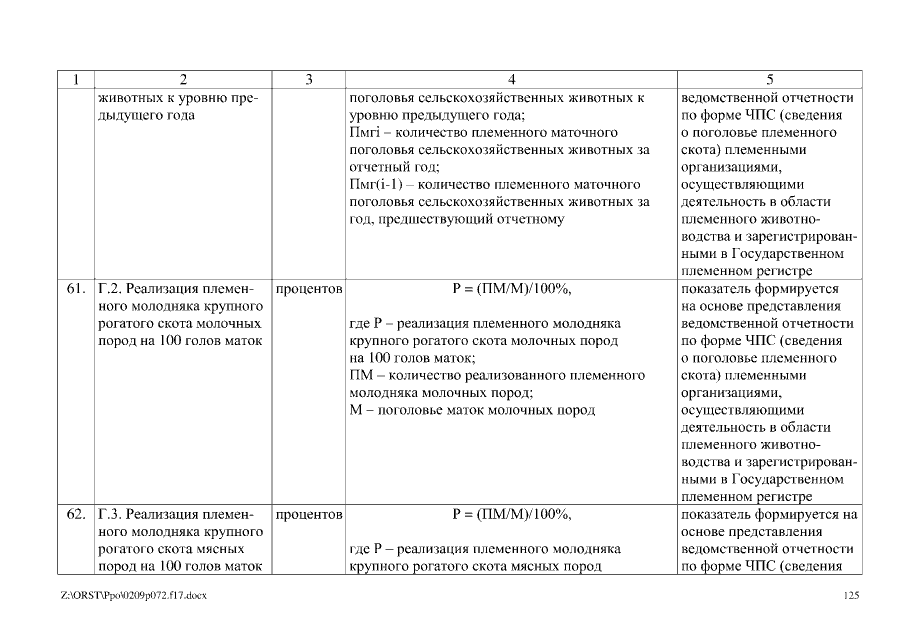 | 1 | 2 | 3 | 4 | 5 |
|---|---|---|---|---|
| | животных к уровню предыдущего года | | поголовья сельскохозяйственных животных к уровню предыдущего года; Пмгi – количество племенного маточного поголовья сельскохозяйственных животных за отчетный год; Пмг(i-1) – количество племенного маточного поголовья сельскохозяйственных животных за год, предшествующий отчетному | ведомственной отчетности по форме ЧПС (сведения о поголовье племенного скота) племенными организациями, осуществляющими деятельность в области племенного животноводства и зарегистрированными в Государственном племенном регистре |
| 61. | Г.2. Реализация племенного молодняка крупного рогатого скота молочных пород на 100 голов маток | процентов | Р = (ПМ/М)/100%, где Р – реализация племенного молодняка крупного рогатого скота молочных пород на 100 голов маток; ПМ – количество реализованного племенного молодняка молочных пород; М – поголовье маток молочных пород | показатель формируется на основе представления ведомственной отчетности по форме ЧПС (сведения о поголовье племенного скота) племенными организациями, осуществляющими деятельность в области племенного животноводства и зарегистрированными в Государственном племенном регистре |
| 62. | Г.3. Реализация племенного молодняка крупного рогатого скота мясных пород на 100 голов маток | процентов | Р = (ПМ/М)/100%, где Р – реализация племенного молодняка крупного рогатого скота мясных пород | показатель формируется на основе представления ведомственной отчетности по форме ЧПС (сведения |

Z:\ORST\Ppo\0209p072.f17.docx

125